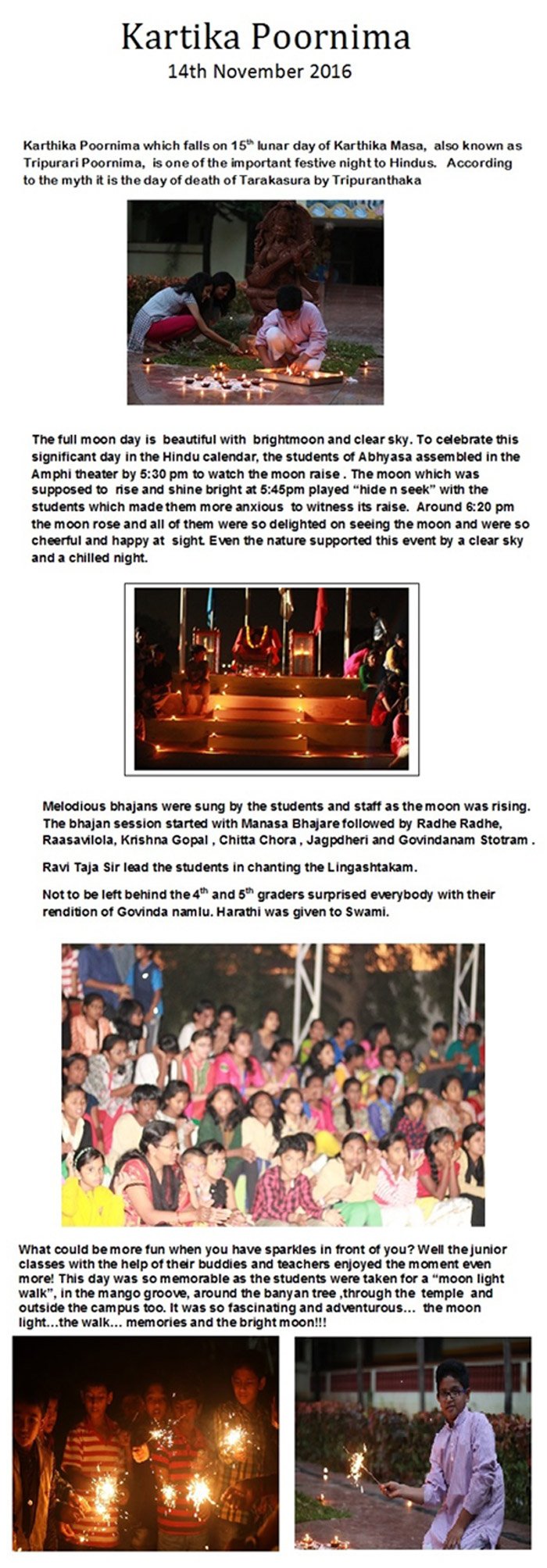 Kartika Poornima
14th November 2016

Karthika Poornima which falls on 15$^{th}$ lunar day of Karthika Masa, also known as Tripurari Poornima, is one of the important festive night to Hindus. According to the myth it is the day of death of Tarakasura by Tripuranthaka

The full moon day is beautiful with brightmoon and clear sky. To celebrate this significant day in the Hindu calendar, the students of Abhyasa assembled in the Amphi theater by 5:30 pm to watch the moon raise . The moon which was supposed to rise and shine bright at 5:45pm played "hide n seek" with the students which made them more anxious to witness its raise. Around 6:20 pm the moon rose and all of them were so delighted on seeing the moon and were so cheerful and happy at sight. Even the nature supported this event by a clear sky and a chilled night.

Melodious bhajans were sung by the students and staff as the moon was rising. The bhajan session started with Manasa Bhajare followed by Radhe Radhe, Raasavilola, Krishna Gopal , Chitta Chora , Jagpdheri and Govindanam Stotram .

Ravi Taja Sir lead the students in chanting the Lingashtakam.

Not to be left behind the 4$^{th}$ and 5$^{th}$ graders surprised everybody with their rendition of Govinda namlu. Harathi was given to Swami.

What could be more fun when you have sparkles in front of you? Well the junior classes with the help of their buddies and teachers enjoyed the moment even more! This day was so memorable as the students were taken for a "moon light walk", in the mango groove, around the banyan tree ,through the temple and outside the campus too. It was so fascinating and adventurous... the moon light...the walk... memories and the bright moon!!!